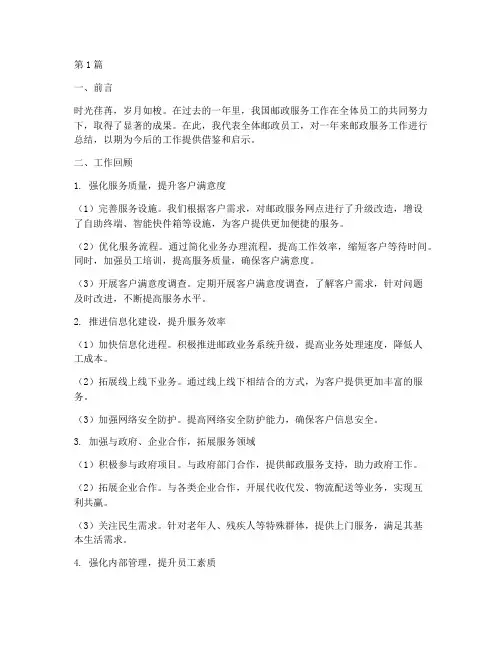 第1篇

一、前言

时光荏苒，岁月如梭。在过去的一年里，我国邮政服务工作在全体员工的共同努力下，取得了显著的成果。在此，我代表全体邮政员工，对一年来邮政服务工作进行总结，以期为今后的工作提供借鉴和启示。

二、工作回顾

1. 强化服务质量，提升客户满意度

（1）完善服务设施。我们根据客户需求，对邮政服务网点进行了升级改造，增设了自助终端、智能快件箱等设施，为客户提供更加便捷的服务。

（2）优化服务流程。通过简化业务办理流程，提高工作效率，缩短客户等待时间。同时，加强员工培训，提高服务质量，确保客户满意度。

（3）开展客户满意度调查。定期开展客户满意度调查，了解客户需求，针对问题及时改进，不断提高服务水平。

2. 推进信息化建设，提升服务效率

（1）加快信息化进程。积极推进邮政业务系统升级，提高业务处理速度，降低人工成本。

（2）拓展线上线下业务。通过线上线下相结合的方式，为客户提供更加丰富的服务。

（3）加强网络安全防护。提高网络安全防护能力，确保客户信息安全。

3. 加强与政府、企业合作，拓展服务领域

（1）积极参与政府项目。与政府部门合作，提供邮政服务支持，助力政府工作。

（2）拓展企业合作。与各类企业合作，开展代收代发、物流配送等业务，实现互利共赢。

（3）关注民生需求。针对老年人、残疾人等特殊群体，提供上门服务，满足其基本生活需求。

4. 强化内部管理，提升员工素质